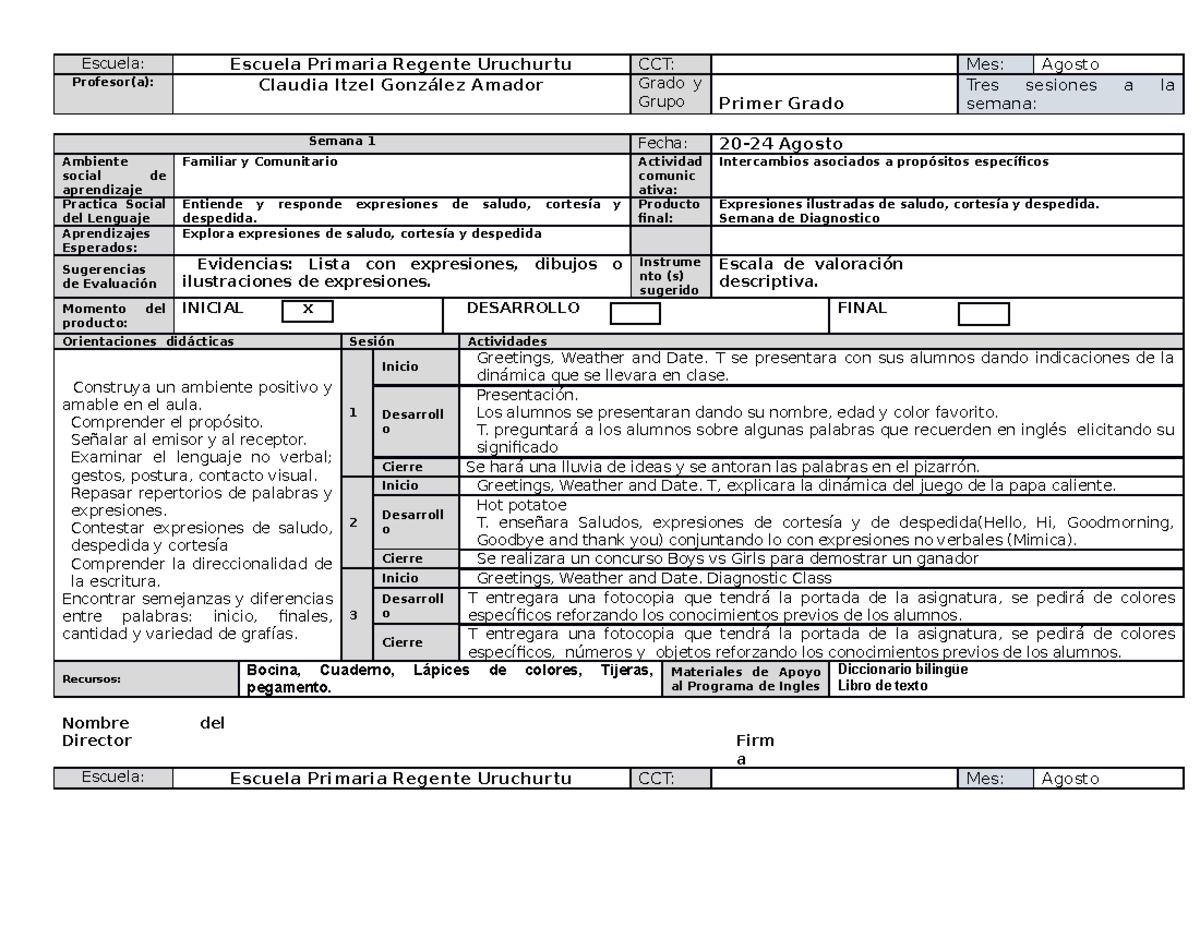 | Escuela: | Escuela Primaria Regente Uruchurtu | CCT: | | Mes: | Agosto |
|---|---|---|---|---|---|
| Profesor(a): | Claudia Itzel González Amador | Grado y Grupo | Primer Grado | Tres sesiones a la semana: | |

| Semana 1 | | Fecha: | 20-24 Agosto |
|---|---|---|---|
| Ambiente social de aprendizaje | Familiar y Comunitario | Actividad comunicativa: | Intercambios asociados a propósitos específicos |
| Practica Social del Lenguaje | Entiende y responde expresiones de saludo, cortesía y despedida. | Producto final: | Expresiones ilustradas de saludo, cortesía y despedida. Semana de Diagnostico |
| Aprendizajes Esperados: | Explora expresiones de saludo, cortesía y despedida | | |
| Sugerencias de Evaluación | Evidencias: Lista con expresiones, dibujos o ilustraciones de expresiones. | Instrumento (s) sugerido | Escala de valoración descriptiva. |

| Momento del producto: | INICIAL X | DESARROLLO | FINAL |
|---|---|---|---|

| Orientaciones didácticas | Sesión | | Actividades |
|---|---|---|---|
| Construya un ambiente positivo y amable en el aula. Comprender el propósito. Señalar al emisor y al receptor. Examinar el lenguaje no verbal; gestos, postura, contacto visual. Repasar repertorios de palabras y expresiones. Contestar expresiones de saludo, despedida y cortesía Comprender la direccionalidad de la escritura. Encontrar semejanzas y diferencias entre palabras: inicio, finales, cantidad y variedad de grafías. | 1 | Inicio | Greetings, Weather and Date. T se presentara con sus alumnos dando indicaciones de la dinámica que se llevara en clase. |
| | | Desarrollo | Presentación. Los alumnos se presentaran dando su nombre, edad y color favorito. T. preguntará a los alumnos sobre algunas palabras que recuerden en inglés elicitando su significado |
| | | Cierre | Se hará una lluvia de ideas y se antoran las palabras en el pizarrón. |
| | 2 | Inicio | Greetings, Weather and Date. T, explicara la dinámica del juego de la papa caliente. |
| | | Desarrollo | Hot potatoe T. enseñara Saludos, expresiones de cortesía y de despedida(Hello, Hi, Goodmorning, Goodbye and thank you) conjuntando lo con expresiones no verbales (Mimica). |
| | | Cierre | Se realizara un concurso Boys vs Girls para demostrar un ganador |
| | 3 | Inicio | Greetings, Weather and Date. Diagnostic Class |
| | | Desarrollo | T entregara una fotocopia que tendrá la portada de la asignatura, se pedirá de colores específicos reforzando los conocimientos previos de los alumnos. |
| | | Cierre | T entregara una fotocopia que tendrá la portada de la asignatura, se pedirá de colores específicos, números y objetos reforzando los conocimientos previos de los alumnos. |

| Recursos: | Bocina, Cuaderno, Lápices de colores, Tijeras, pegamento. | Materiales de Apoyo al Programa de Ingles | Diccionario bilingüe Libro de texto |
|---|---|---|---|

Nombre del Director

Firma

| Escuela: | Escuela Primaria Regente Uruchurtu | CCT: | | Mes: | Agosto |
|---|---|---|---|---|---|